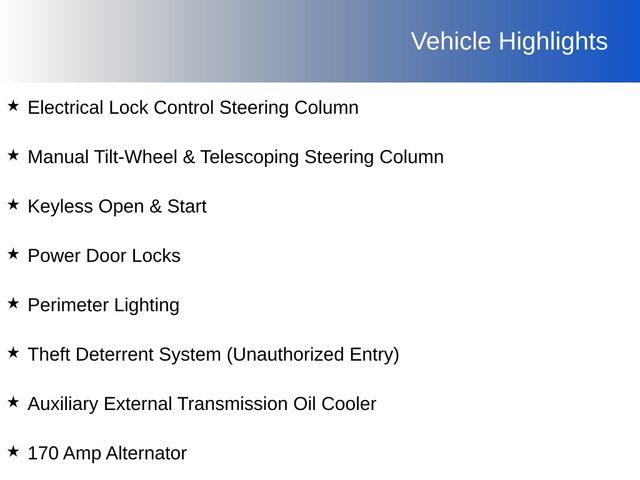 Vehicle Highlights

★ Electrical Lock Control Steering Column

★ Manual Tilt-Wheel & Telescoping Steering Column

★ Keyless Open & Start

★ Power Door Locks

★ Perimeter Lighting

★ Theft Deterrent System (Unauthorized Entry)

★ Auxiliary External Transmission Oil Cooler

★ 170 Amp Alternator